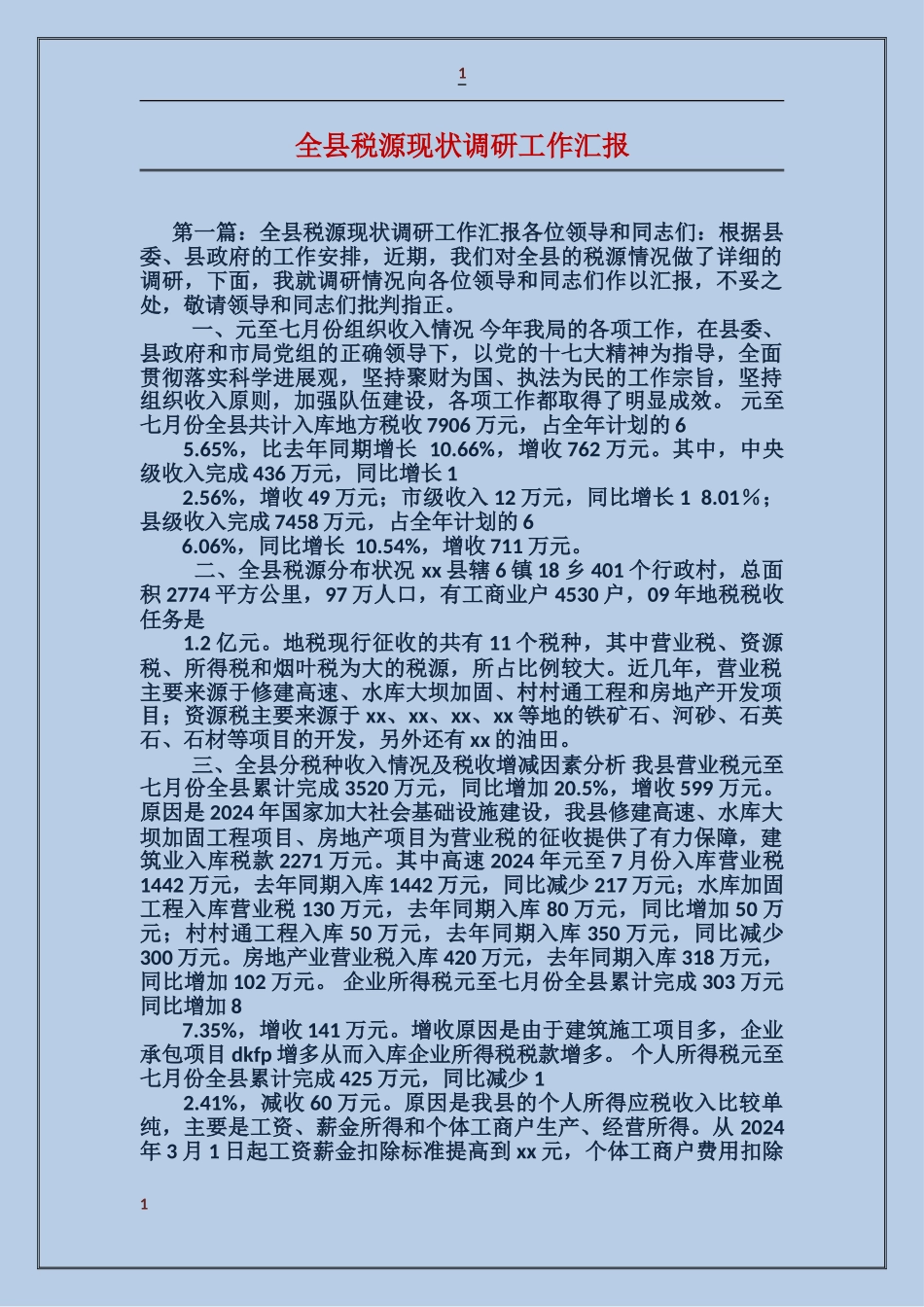 1

全县税源现状调研工作汇报

第一篇：全县税源现状调研工作汇报各位领导和同志们：根据县委、县政府的工作安排，近期，我们对全县的税源情况做了详细的调研，下面，我就调研情况向各位领导和同志们作以汇报，不妥之处，敬请领导和同志们批判指正。

一、元至七月份组织收入情况 今年我局的各项工作，在县委、县政府和市局党组的正确领导下，以党的十七大精神为指导，全面贯彻落实科学进展观，坚持聚财为国、执法为民的工作宗旨，坚持组织收入原则，加强队伍建设，各项工作都取得了明显成效。 元至七月份全县共计入库地方税收 7906 万元，占全年计划的 6

5.65%，比去年同期增长 10.66%，增收 762 万元。其中，中央级收入完成 436 万元，同比增长 1

2.56%，增收 49 万元；市级收入 12 万元，同比增长 1 8.01%；县级收入完成 7458 万元，占全年计划的 6

6.06%，同比增长 10.54%，增收 711 万元。

二、全县税源分布状况 xx 县辖 6 镇 18 乡 401 个行政村，总面积 2774 平方公里，97 万人口，有工商业户 4530 户，09 年地税税收任务是

1.2 亿元。地税现行征收的共有 11 个税种，其中营业税、资源税、所得税和烟叶税为大的税源，所占比例较大。近几年，营业税主要来源于修建高速、水库大坝加固、村村通工程和房地产开发项目；资源税主要来源于 xx、xx、xx、xx 等地的铁矿石、河砂、石英石、石材等项目的开发，另外还有 xx 的油田。

三、全县分税种收入情况及税收增减因素分析 我县营业税元至七月份全县累计完成 3520 万元，同比增加 20.5%，增收 599 万元。原因是 2024 年国家加大社会基础设施建设，我县修建高速、水库大坝加固工程项目、房地产项目为营业税的征收提供了有力保障，建筑业入库税款 2271 万元。其中高速 2024 年元至 7 月份入库营业税 1442 万元，去年同期入库 1442 万元，同比减少 217 万元；水库加固工程入库营业税 130 万元，去年同期入库 80 万元，同比增加 50 万元；村村通工程入库 50 万元，去年同期入库 350 万元，同比减少 300 万元。房地产业营业税入库 420 万元，去年同期入库 318 万元，同比增加 102 万元。 企业所得税元至七月份全县累计完成 303 万元同比增加 8

7.35%，增收 141 万元。增收原因是由于建筑施工项目多，企业承包项目 dkfp 增多从而入库企业所得税税款增多。 个人所得税元至七月份全县累计完成 425 万元，同比减少 1

2.41%，减收 60 万元。原因是我县的个人所得应税收入比较单纯，主要是工资、薪金所得和个体工商户生产、经营所得。从 2024 年 3 月 1 日起工资薪金扣除标准提高到 xx 元，个体工商户费用扣除

1